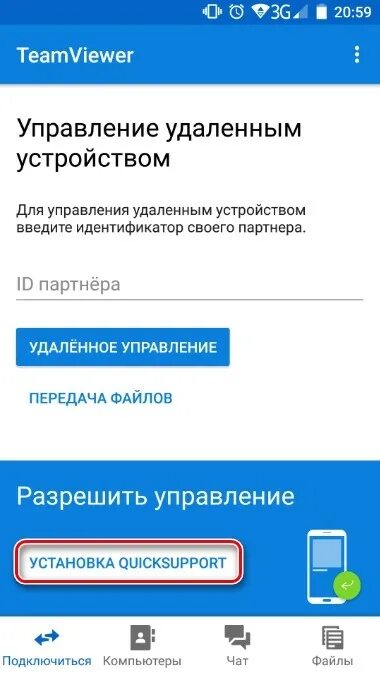 3G 20:59

TeamViewer

Управление удаленным устройством

Для управления удаленным устройством введите идентификатор своего партнера.

ID партнёра

УДАЛЁННОЕ УПРАВЛЕНИЕ

ПЕРЕДАЧА ФАЙЛОВ

Разрешить управление

УСТАНОВКА QUICKSUPPORT

Подключиться Компьютеры Чат Файлы